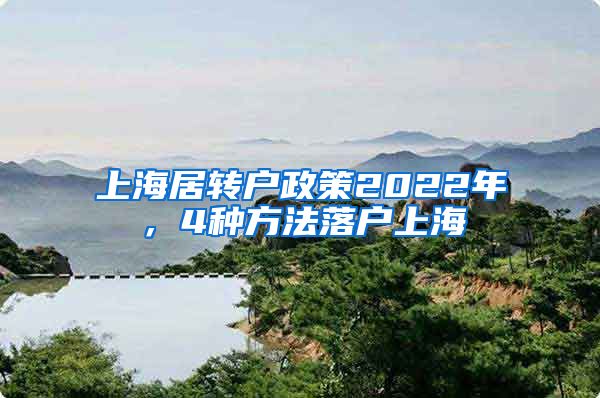 上海居转户政策2022年，4种方法落户上海